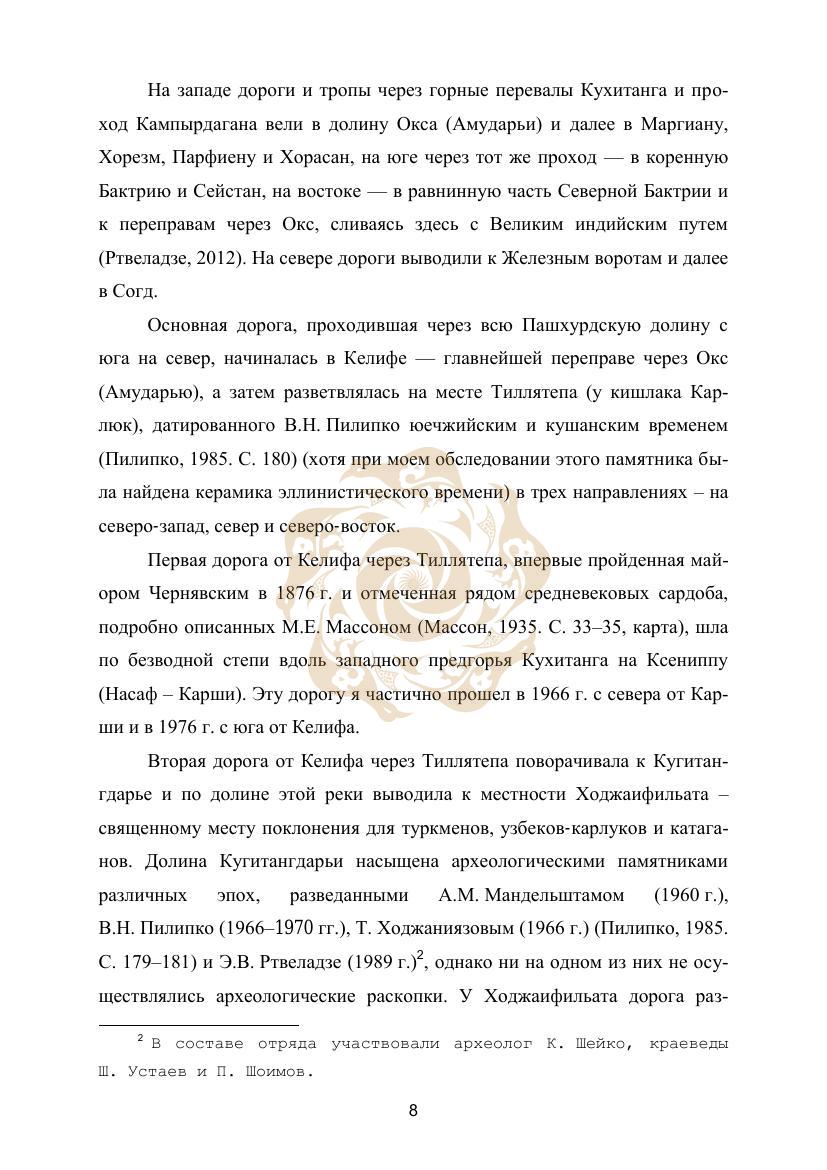 На западе дороги и тропы через горные перевалы Кухитанга и проход Кампырдагана вели в долину Окса (Амударьи) и далее в Маргиану, Хорезм, Парфиену и Хорасан, на юге через тот же проход — в коренную Бактрию и Сейстан, на востоке — в равнинную часть Северной Бактрии и к переправам через Окс, сливаясь здесь с Великим индийским путем (Ртвеладзе, 2012). На севере дороги выводили к Железным воротам и далее в Согд.

Основная дорога, проходившая через всю Пашхурдскую долину с юга на север, начиналась в Келифе — главнейшей переправе через Окс (Амударью), а затем разветвлялась на месте Тиллятепа (у кишлака Карлюк), датированного В.Н. Пилипко юечжийским и кушанским временем (Пилипко, 1985. С. 180) (хотя при моем обследовании этого памятника была найдена керамика эллинистического времени) в трех направлениях – на северо-запад, север и северо-восток.

Первая дорога от Келифа через Тиллятепа, впервые пройденная майором Чернявским в 1876 г. и отмеченная рядом средневековых сардоба, подробно описанных М.Е. Массоном (Массон, 1935. С. 33–35, карта), шла по безводной степи вдоль западного предгорья Кухитанга на Ксениппу (Насаф – Карши). Эту дорогу я частично прошел в 1966 г. с севера от Карши и в 1976 г. с юга от Келифа.

Вторая дорога от Келифа через Тиллятепа поворачивала к Кугитангдарье и по долине этой реки выводила к местности Ходжаифильата – священному месту поклонения для туркменов, узбеков-карлуков и катаганов. Долина Кугитангдарьи насыщена археологическими памятниками различных эпох, разведанными А.М. Мандельштамом (1960 г.), В.Н. Пилипко (1966–1970 гг.), Т. Ходжаниязовым (1966 г.) (Пилипко, 1985. С. 179–181) и Э.В. Ртвеладзе (1989 г.)$^2$, однако ни на одном из них не осуществлялись археологические раскопки. У Ходжаифильата дорога раз-

$^2$ В составе отряда участвовали археолог К. Шейко, краеведы Ш. Устаев и П. Шоимов.

8